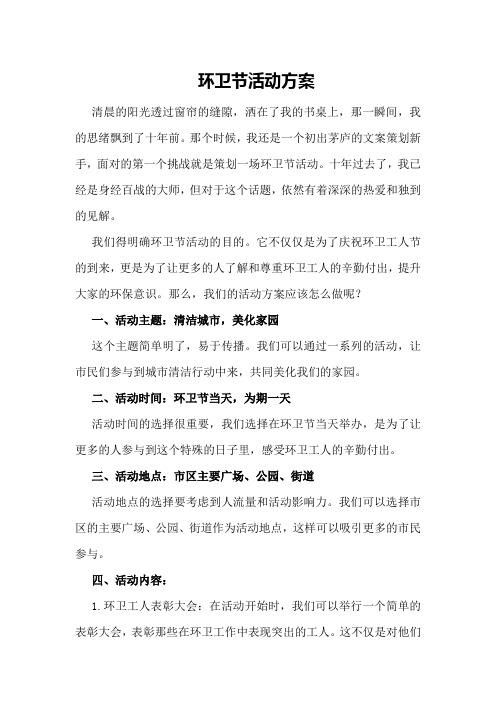 环卫节活动方案

清晨的阳光透过窗帘的缝隙，洒在了我的书桌上，那一瞬间，我的思绪飘到了十年前。那个时候，我还是一个初出茅庐的文案策划新手，面对的第一个挑战就是策划一场环卫节活动。十年过去了，我已经是身经百战的大师，但对于这个话题，依然有着深深的热爱和独到的见解。

我们得明确环卫节活动的目的。它不仅仅是为了庆祝环卫工人节的到来，更是为了让更多的人了解和尊重环卫工人的辛勤付出，提升大家的环保意识。那么，我们的活动方案应该怎么做呢？

一、活动主题：清洁城市，美化家园

这个主题简单明了，易于传播。我们可以通过一系列的活动，让市民们参与到城市清洁行动中来，共同美化我们的家园。

二、活动时间：环卫节当天，为期一天

活动时间的选择很重要，我们选择在环卫节当天举办，是为了让更多的人参与到这个特殊的日子里，感受环卫工人的辛勤付出。

三、活动地点：市区主要广场、公园、街道

活动地点的选择要考虑到人流量和活动影响力。我们可以选择市区的主要广场、公园、街道作为活动地点，这样可以吸引更多的市民参与。

四、活动内容：

1. 环卫工人表彰大会：在活动开始时，我们可以举行一个简单的表彰大会，表彰那些在环卫工作中表现突出的工人。这不仅是对他们